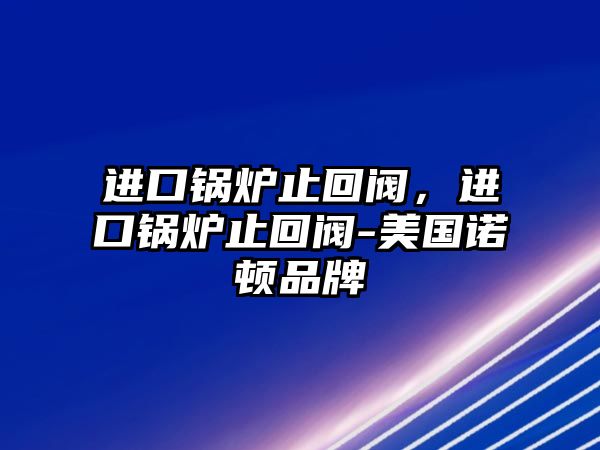 进口锅炉止回阀，进口锅炉止回阀-美国诺顿品牌